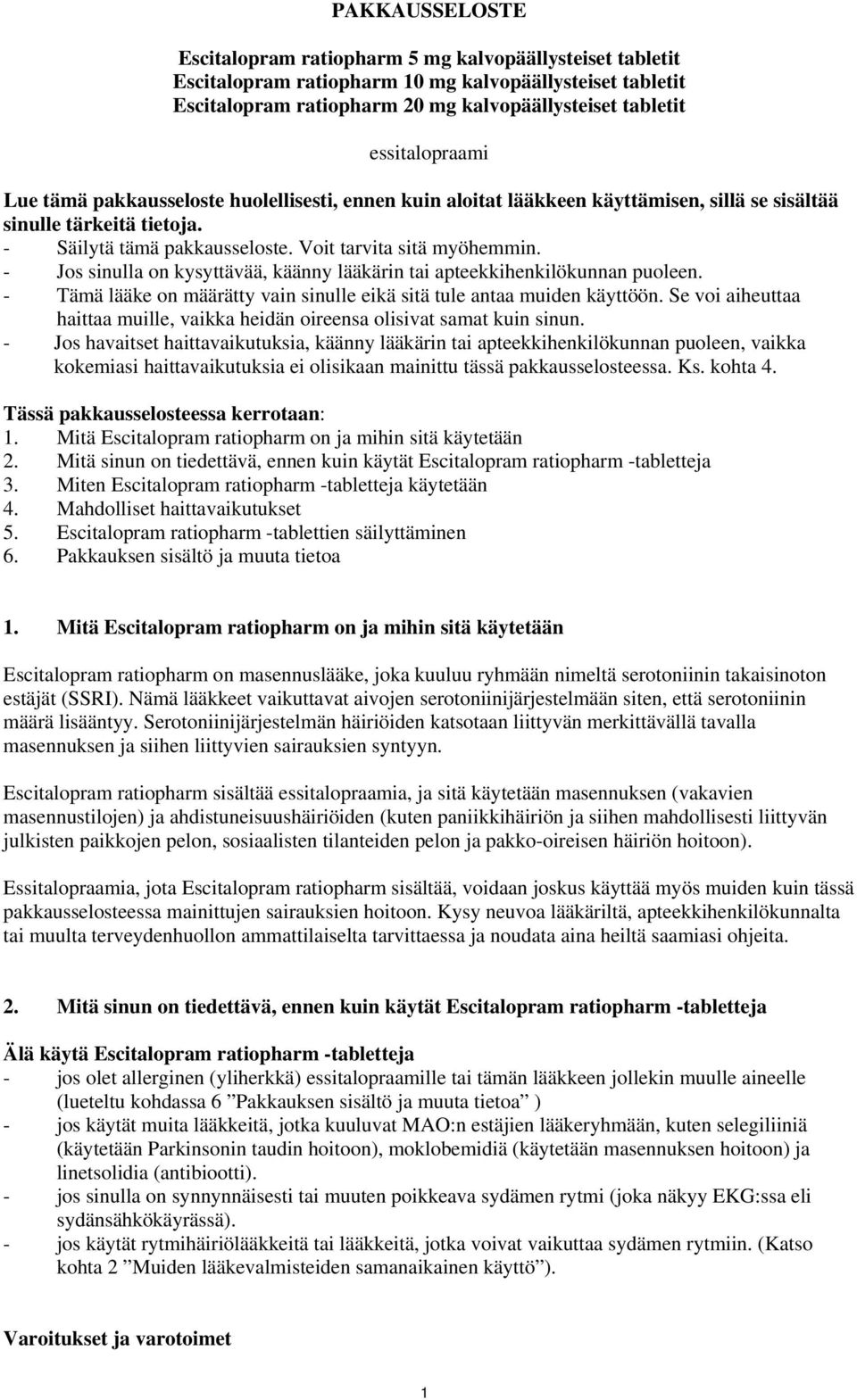 PAKKAUSSELOSTE

Escitalopram ratiopharm 5 mg kalvopäällysteiset tabletit
Escitalopram ratiopharm 10 mg kalvopäällysteiset tabletit
Escitalopram ratiopharm 20 mg kalvopäällysteiset tabletit

essitalopraami

Lue tämä pakkausseloste huolellisesti, ennen kuin aloitat lääkkeen käyttämisen, sillä se sisältää sinulle tärkeitä tietoja.
- Säilytä tämä pakkausseloste. Voit tarvita sitä myöhemmin.
- Jos sinulla on kysyttävää, käänny lääkärin tai apteekkihenkilökunnan puoleen.
- Tämä lääke on määrätty vain sinulle eikä sitä tule antaa muiden käyttöön. Se voi aiheuttaa haittaa muille, vaikka heidän oireensa olisivat samat kuin sinun.
- Jos havaitset haittavaikutuksia, käänny lääkärin tai apteekkihenkilökunnan puoleen, vaikka kokemiasi haittavaikutuksia ei olisikaan mainittu tässä pakkausselosteessa. Ks. kohta 4.

Tässä pakkausselosteessa kerrotaan:
1. Mitä Escitalopram ratiopharm on ja mihin sitä käytetään
2. Mitä sinun on tiedettävä, ennen kuin käytät Escitalopram ratiopharm -tabletteja
3. Miten Escitalopram ratiopharm -tabletteja käytetään
4. Mahdolliset haittavaikutukset
5. Escitalopram ratiopharm -tablettien säilyttäminen
6. Pakkauksen sisältö ja muuta tietoa

1. Mitä Escitalopram ratiopharm on ja mihin sitä käytetään

Escitalopram ratiopharm on masennuslääke, joka kuuluu ryhmään nimeltä serotoniinin takaisinoton estäjät (SSRI). Nämä lääkkeet vaikuttavat aivojen serotoniinijärjestelmään siten, että serotoniinin määrä lisääntyy. Serotoniinijärjestelmän häiriöiden katsotaan liittyvän merkittävällä tavalla masennuksen ja siihen liittyvien sairauksien syntyyn.

Escitalopram ratiopharm sisältää essitalopraamia, ja sitä käytetään masennuksen (vakavien masennustilojen) ja ahdistuneisuushäiriöiden (kuten paniikkihäiriön ja siihen mahdollisesti liittyvän julkisten paikkojen pelon, sosiaalisten tilanteiden pelon ja pakko-oireisen häiriön hoitoon).

Essitalopraamia, jota Escitalopram ratiopharm sisältää, voidaan joskus käyttää myös muiden kuin tässä pakkausselosteessa mainittujen sairauksien hoitoon. Kysy neuvoa lääkäriltä, apteekkihenkilökunnalta tai muulta terveydenhuollon ammattilaiselta tarvittaessa ja noudata aina heiltä saamiasi ohjeita.

2. Mitä sinun on tiedettävä, ennen kuin käytät Escitalopram ratiopharm -tabletteja

Älä käytä Escitalopram ratiopharm -tabletteja
- jos olet allerginen (yliherkkä) essitalopraamille tai tämän lääkkeen jollekin muulle aineelle (lueteltu kohdassa 6 ”Pakkauksen sisältö ja muuta tietoa” )
- jos käytät muita lääkkeitä, jotka kuuluvat MAO:n estäjien lääkeryhmään, kuten selegiliiniä (käytetään Parkinsonin taudin hoitoon), moklobemidiä (käytetään masennuksen hoitoon) ja linetsolidia (antibiootti).
- jos sinulla on synnynnäisesti tai muuten poikkeava sydämen rytmi (joka näkyy EKG:ssa eli sydänsähkökäyrässä).
- jos käytät rytmihäiriölääkkeitä tai lääkkeitä, jotka voivat vaikuttaa sydämen rytmiin. (Katso kohta 2 ”Muiden lääkevalmisteiden samanaikainen käyttö”).

Varoitukset ja varotoimet

1